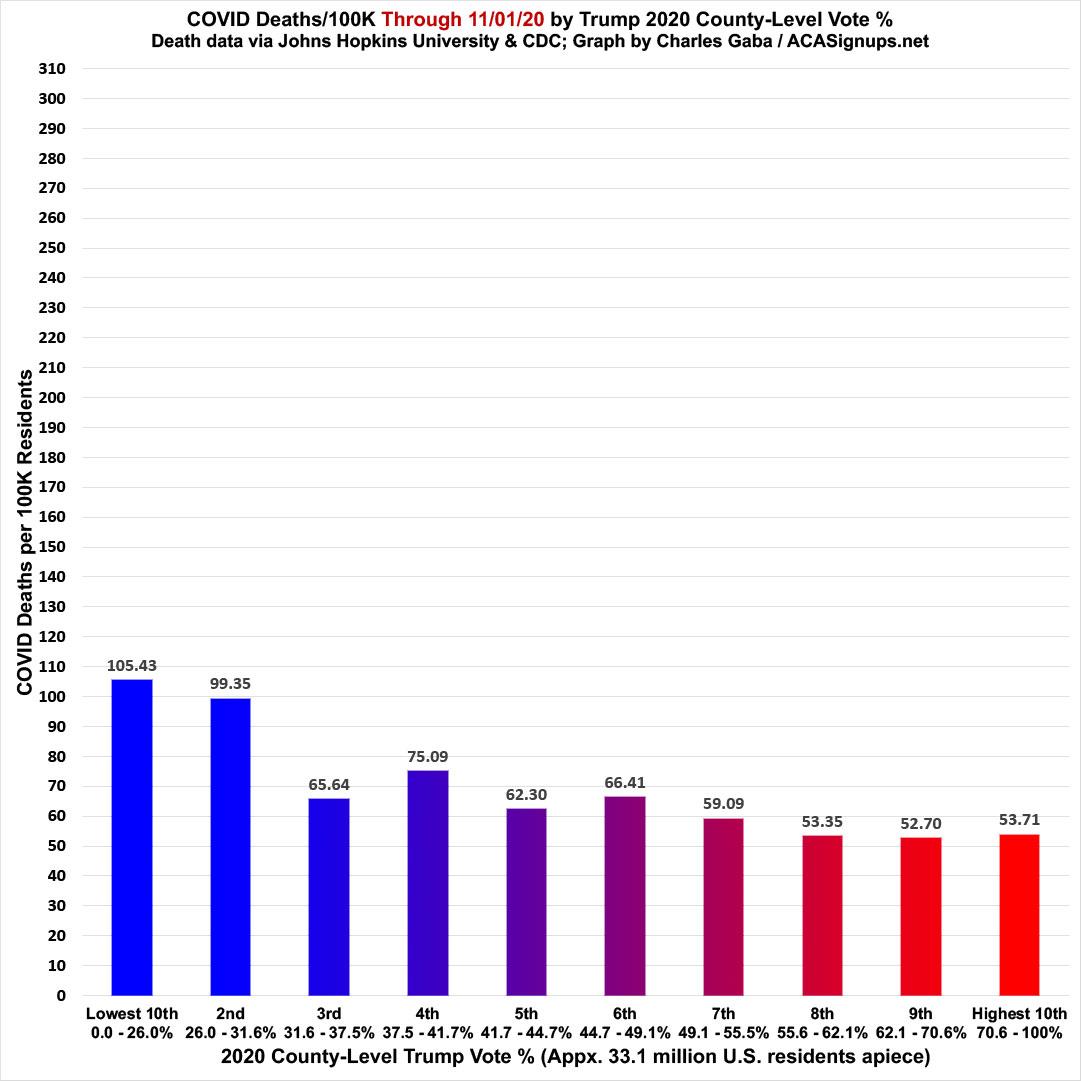 COVID Deaths/100K Through 11/01/20 by Trump 2020 County-Level Vote %
Death data via Johns Hopkins University & CDC; Graph by Charles Gaba / ACASignups.net

COVID Deaths per 100K Residents

310
300
290
280
270
260
250
240
230
220
210
200
190
180
170
160
150
140
130
120
110
100
90
80
70
60
50
40
30
20
10
0

105.43
99.35
65.64
75.09
62.30
66.41
59.09
53.35
52.70
53.71

Lowest 10th
0.0 - 26.0%
2nd
26.0 - 31.6%
3rd
31.6 - 37.5%
4th
37.5 - 41.7%
5th
41.7 - 44.7%
6th
44.7 - 49.1%
7th
49.1 - 55.5%
8th
55.6 - 62.1%
9th
62.1 - 70.6%
Highest 10th
70.6 - 100%

2020 County-Level Trump Vote % (Appx. 33.1 million U.S. residents apiece)